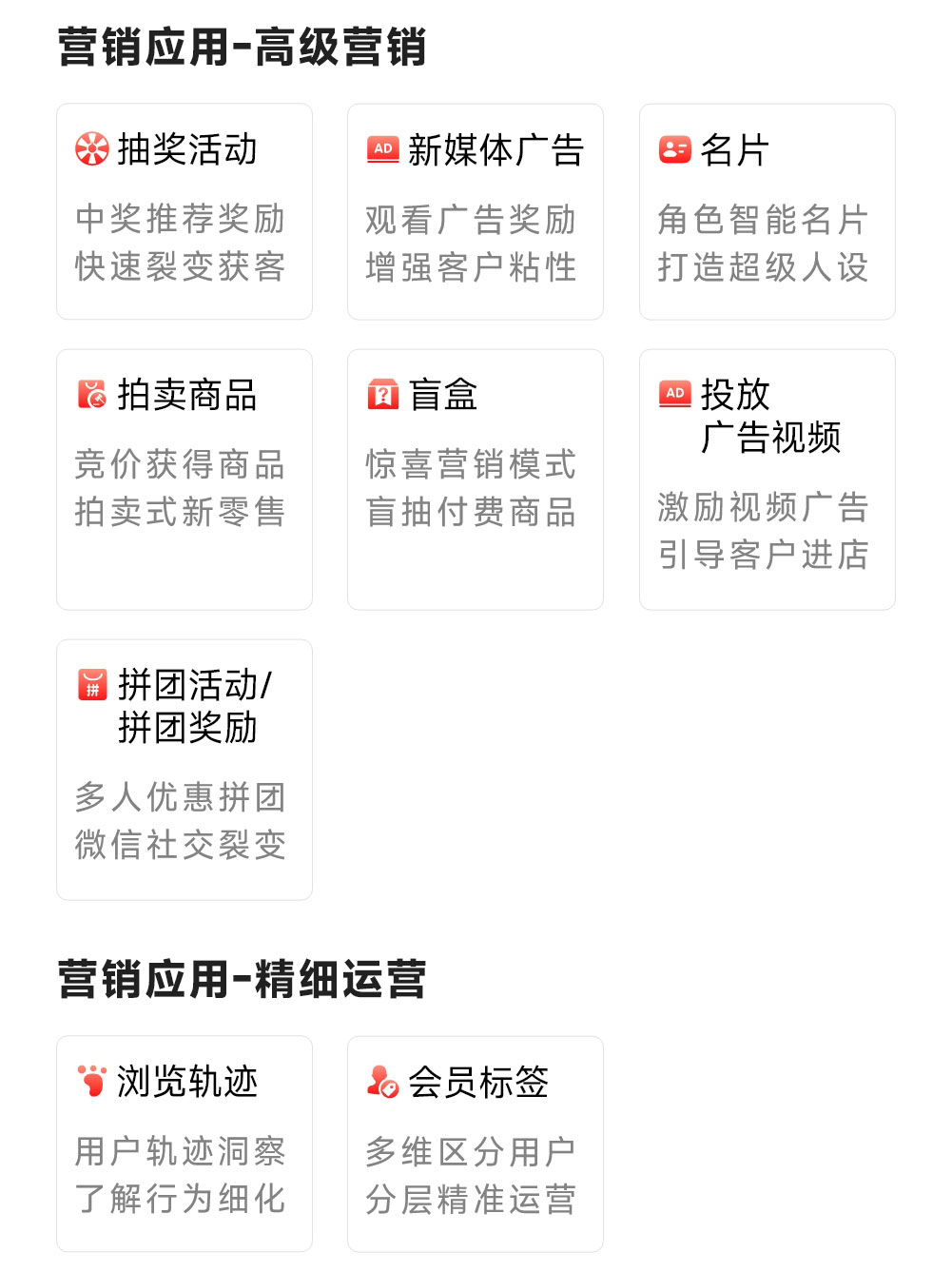 营销应用-高级营销

抽奖活动
中奖推荐奖励
快速裂变获客

AD 新媒体广告
观看广告奖励
增强客户粘性

名片
角色智能名片
打造超级人设

拍卖商品
竞价获得商品
拍卖式新零售

盲盒
惊喜营销模式
盲抽付费商品

AD 投放广告视频
激励视频广告
引导客户进店

拼团活动/拼团奖励
多人优惠拼团
微信社交裂变

营销应用-精细运营

浏览轨迹
用户轨迹洞察
了解行为细化

会员标签
多维区分用户
分层精准运营